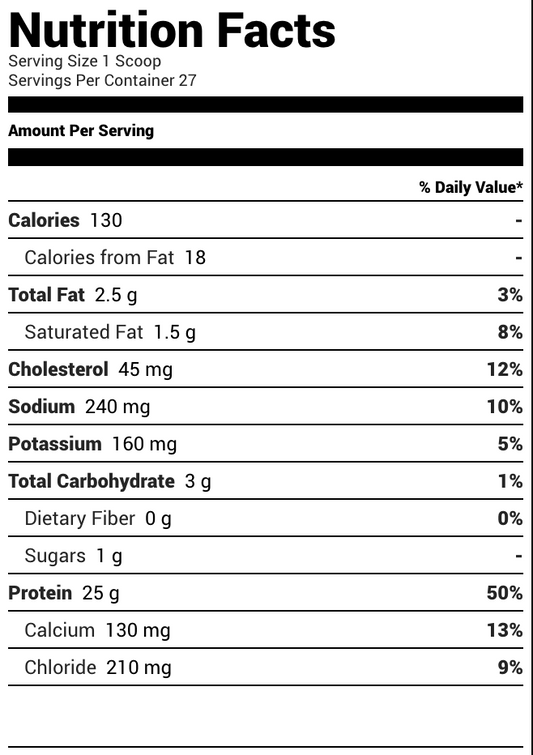 Nutrition Facts
Serving Size 1 Scoop
Servings Per Container 27

Amount Per Serving

| | % Daily Value* |
|---|---|
| Calories 130 | - |
| Calories from Fat 18 | - |
| Total Fat 2.5 g | 3% |
| Saturated Fat 1.5 g | 8% |
| Cholesterol 45 mg | 12% |
| Sodium 240 mg | 10% |
| Potassium 160 mg | 5% |
| Total Carbohydrate 3 g | 1% |
| Dietary Fiber 0 g | 0% |
| Sugars 1 g | - |
| Protein 25 g | 50% |
| Calcium 130 mg | 13% |
| Chloride 210 mg | 9% |